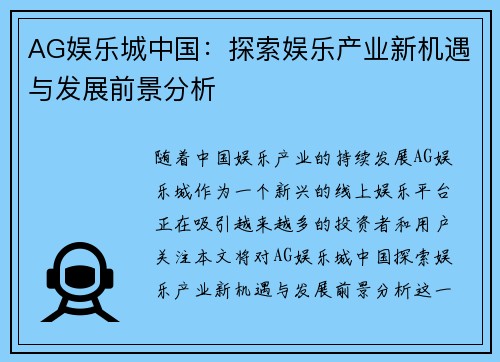 AG娱乐城中国：探索娱乐产业新机遇与发展前景分析

随着中国娱乐产业的持续发展AG娱乐城作为一个新兴的线上娱乐平台正在吸引越来越多的投资者和用户关注本文将对AG娱乐城中国探索娱乐产业新机遇与发展前景分析这一